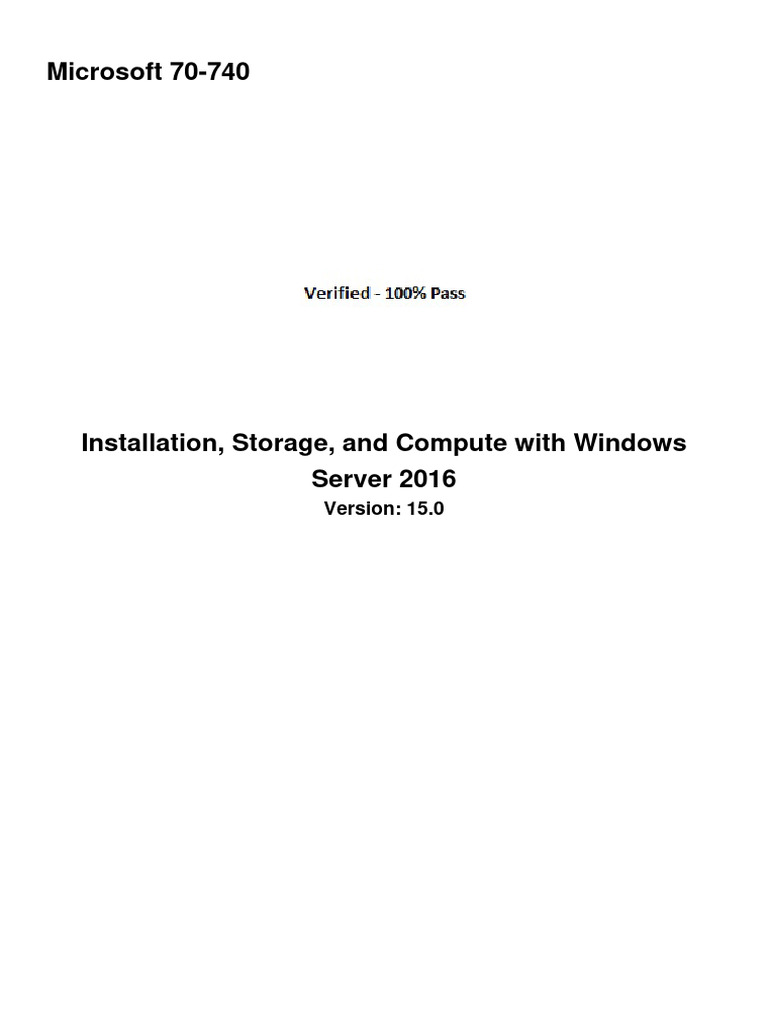 Microsoft 70-740

Verified - 100% Pass

Installation, Storage, and Compute with Windows Server 2016

Version: 15.0